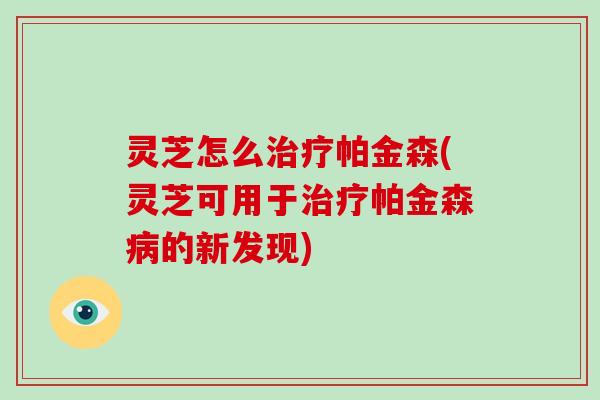 灵芝怎么治疗帕金森(灵芝可用于治疗帕金森病的新发现)